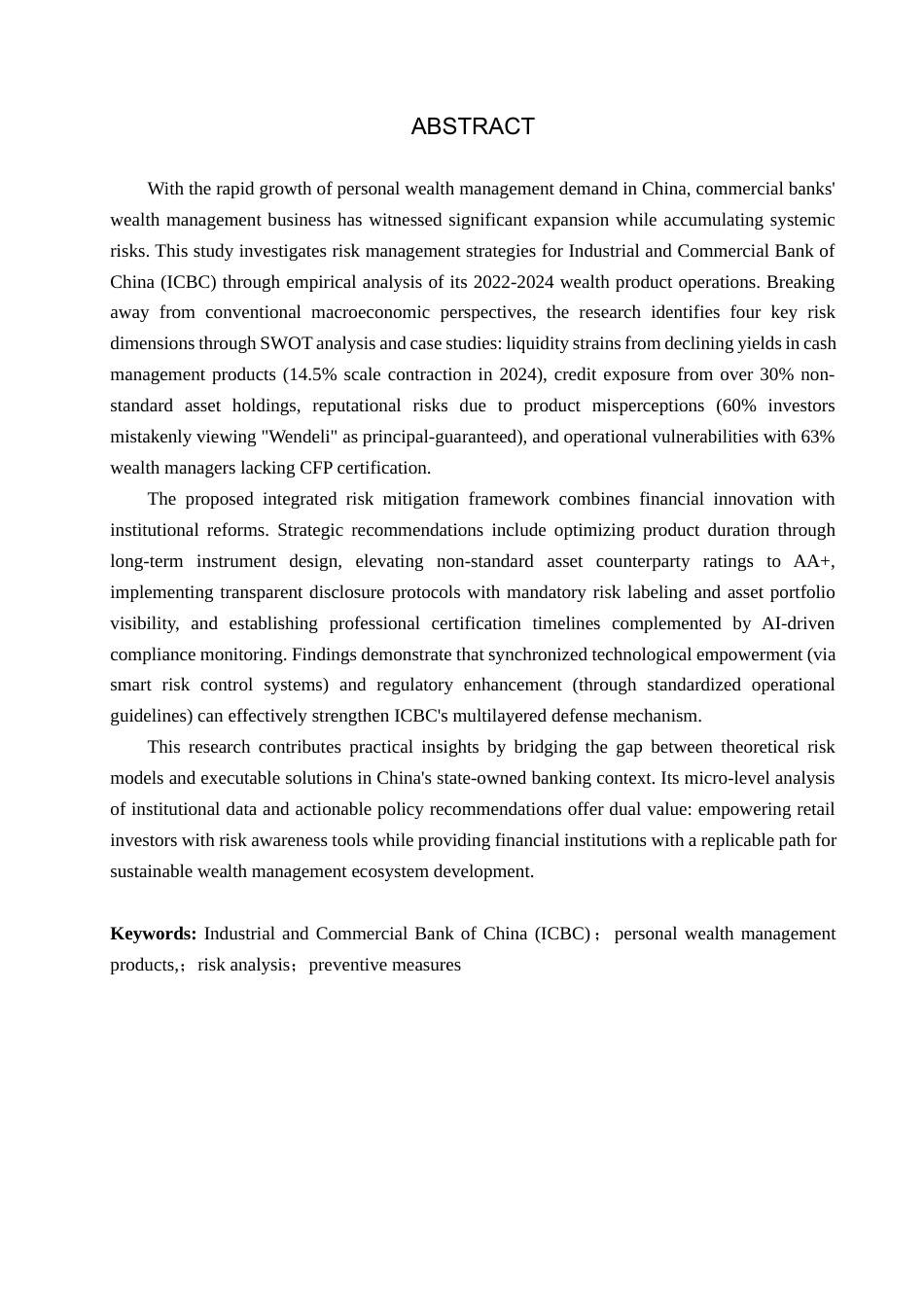 ABSTRACT

With the rapid growth of personal wealth management demand in China, commercial banks' wealth management business has witnessed significant expansion while accumulating systemic risks. This study investigates risk management strategies for Industrial and Commercial Bank of China (ICBC) through empirical analysis of its 2022-2024 wealth product operations. Breaking away from conventional macroeconomic perspectives, the research identifies four key risk dimensions through SWOT analysis and case studies: liquidity strains from declining yields in cash management products (14.5% scale contraction in 2024), credit exposure from over 30% non-standard asset holdings, reputational risks due to product misperceptions (60% investors mistakenly viewing "Wendeli" as principal-guaranteed), and operational vulnerabilities with 63% wealth managers lacking CFP certification.

The proposed integrated risk mitigation framework combines financial innovation with institutional reforms. Strategic recommendations include optimizing product duration through long-term instrument design, elevating non-standard asset counterparty ratings to AA+, implementing transparent disclosure protocols with mandatory risk labeling and asset portfolio visibility, and establishing professional certification timelines complemented by AI-driven compliance monitoring. Findings demonstrate that synchronized technological empowerment (via smart risk control systems) and regulatory enhancement (through standardized operational guidelines) can effectively strengthen ICBC's multilayered defense mechanism.

This research contributes practical insights by bridging the gap between theoretical risk models and executable solutions in China's state-owned banking context. Its micro-level analysis of institutional data and actionable policy recommendations offer dual value: empowering retail investors with risk awareness tools while providing financial institutions with a replicable path for sustainable wealth management ecosystem development.

**Keywords:** Industrial and Commercial Bank of China (ICBC)； personal wealth management products,；risk analysis；preventive measures